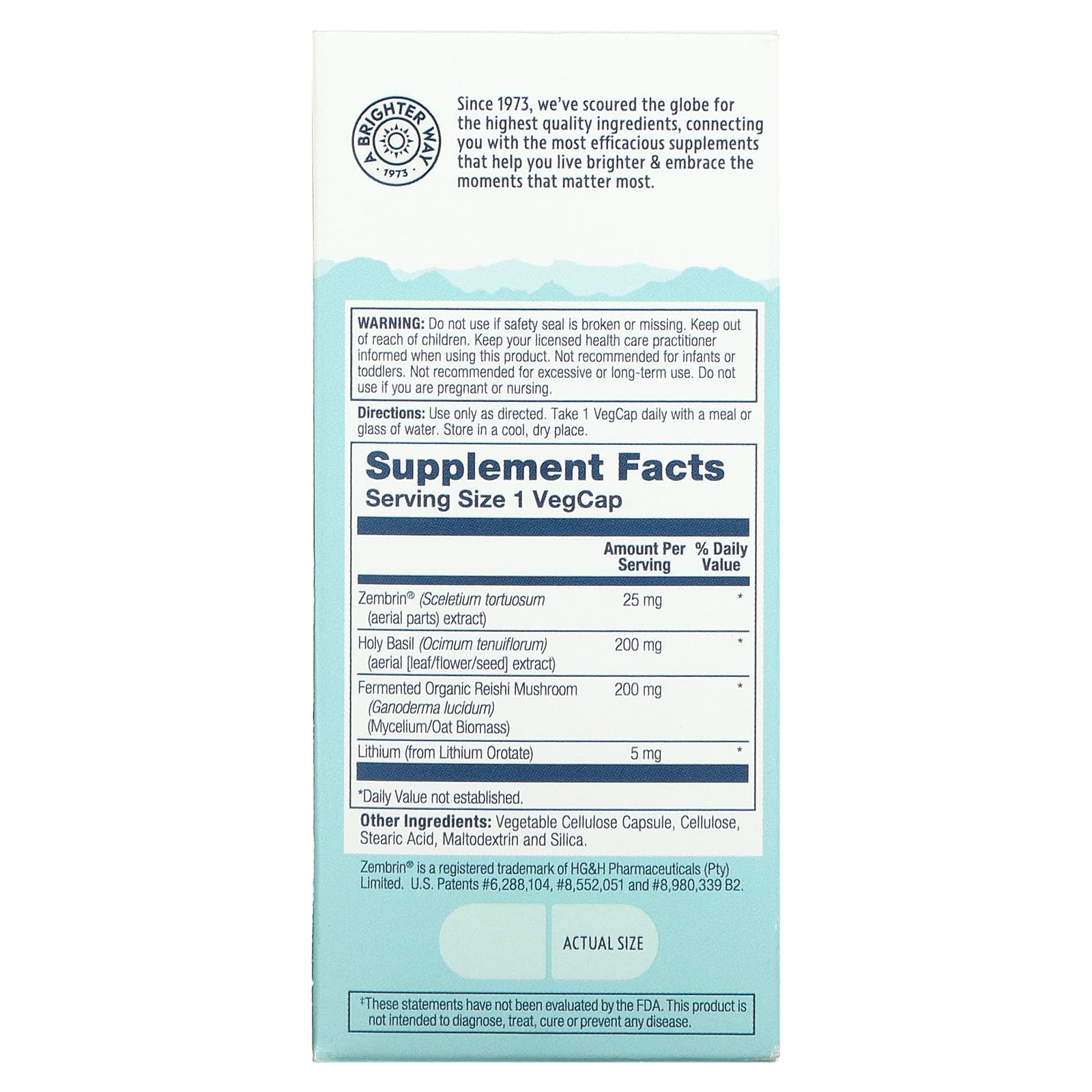 A BRIGHTER WAY
1973

Since 1973, we've scoured the globe for the highest quality ingredients, connecting you with the most efficacious supplements that help you live brighter & embrace the moments that matter most.

WARNING: Do not use if safety seal is broken or missing. Keep out of reach of children. Keep your licensed health care practitioner informed when using this product. Not recommended for infants or toddlers. Not recommended for excessive or long-term use. Do not use if you are pregnant or nursing.

Directions: Use only as directed. Take 1 VegCap daily with a meal or glass of water. Store in a cool, dry place.

Supplement Facts
Serving Size 1 VegCap

|  | Amount Per Serving | % Daily Value |
|---|---|---|
| Zembrin® (Sceletium tortuosum (aerial parts) extract) | 25 mg | * |
| Holy Basil (Ocimum tenuiflorum) (aerial [leaf/flower/seed] extract) | 200 mg | * |
| Fermented Organic Reishi Mushroom (Ganoderma lucidum) (Mycelium/Oat Biomass) | 200 mg | * |
| Lithium (from Lithium Orotate) | 5 mg | * |

*Daily Value not established.

Other Ingredients: Vegetable Cellulose Capsule, Cellulose, Stearic Acid, Maltodextrin and Silica.

Zembrin® is a registered trademark of HG&H Pharmaceuticals (Pty) Limited. U.S. Patents #6,288,104, #8,552,051 and #8,980,339 B2.

ACTUAL SIZE

‡These statements have not been evaluated by the FDA. This product is not intended to diagnose, treat, cure or prevent any disease.